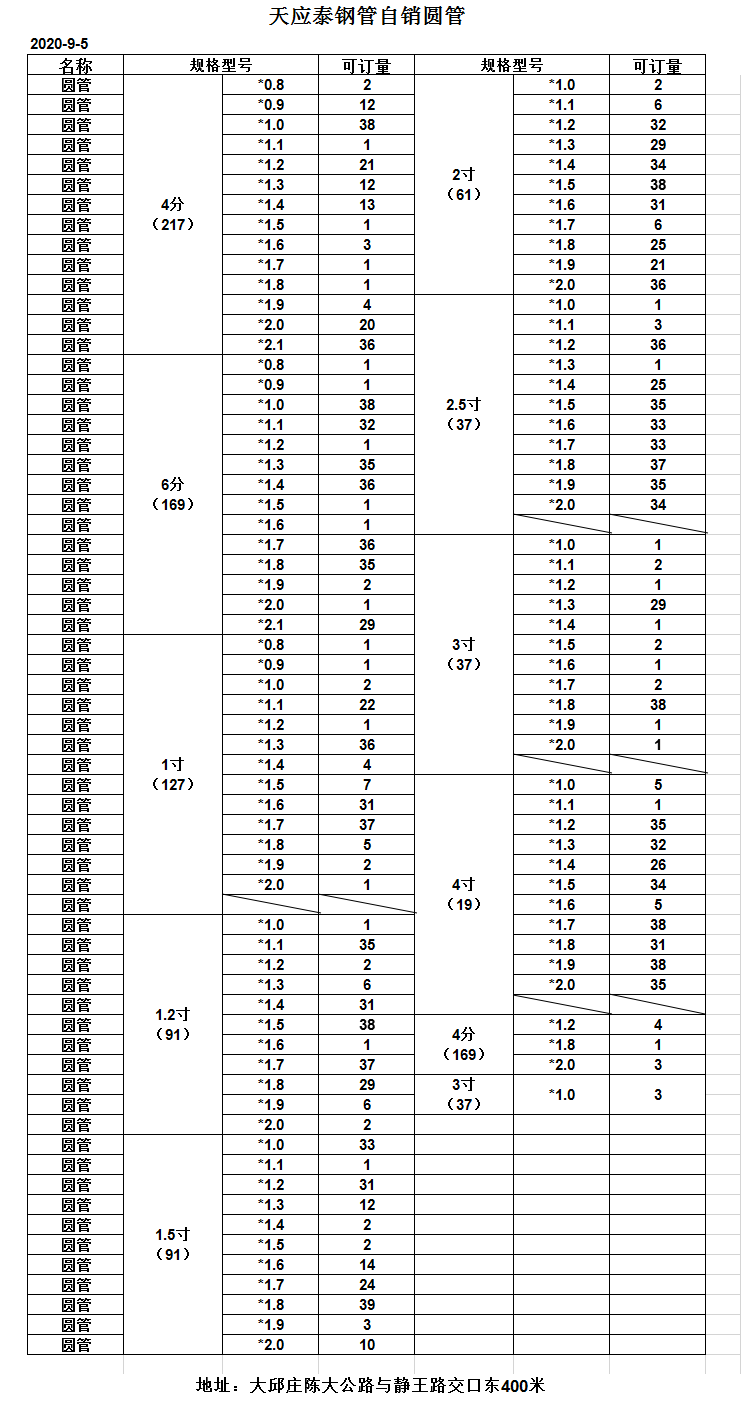 天应泰钢管自销圆管

2020-9-5

| 名称 | 规格型号 | | 可订量 | 规格型号 | | 可订量 |
|---|---|---|---|---|---|---|
| 圆管 | 4分（217） | *0.8 | 2 | 2寸（61） | *1.0 | 2 |
| 圆管 | | *0.9 | 12 | | *1.1 | 6 |
| 圆管 | | *1.0 | 38 | | *1.2 | 32 |
| 圆管 | | *1.1 | 1 | | *1.3 | 29 |
| 圆管 | | *1.2 | 21 | | *1.4 | 34 |
| 圆管 | | *1.3 | 12 | | *1.5 | 38 |
| 圆管 | | *1.4 | 13 | | *1.6 | 31 |
| 圆管 | | *1.5 | 1 | | *1.7 | 6 |
| 圆管 | | *1.6 | 3 | | *1.8 | 25 |
| 圆管 | | *1.7 | 1 | | *1.9 | 21 |
| 圆管 | | *1.8 | 1 | | *2.0 | 36 |
| 圆管 | | *1.9 | 4 | 2.5寸（37） | *1.0 | 1 |
| 圆管 | | *2.0 | 20 | | *1.1 | 3 |
| 圆管 | | *2.1 | 36 | | *1.2 | 36 |
| 圆管 | 6分（169） | *0.8 | 1 | | *1.3 | 1 |
| 圆管 | | *0.9 | 1 | | *1.4 | 25 |
| 圆管 | | *1.0 | 38 | | *1.5 | 35 |
| 圆管 | | *1.1 | 32 | | *1.6 | 33 |
| 圆管 | | *1.2 | 1 | | *1.7 | 33 |
| 圆管 | | *1.3 | 35 | | *1.8 | 37 |
| 圆管 | | *1.4 | 36 | | *1.9 | 35 |
| 圆管 | | *1.5 | 1 | | *2.0 | 34 |
| 圆管 | | *1.6 | 1 | | | |
| 圆管 | | *1.7 | 36 | 3寸（37） | *1.0 | 1 |
| 圆管 | | *1.8 | 35 | | *1.1 | 2 |
| 圆管 | | *1.9 | 2 | | *1.2 | 1 |
| 圆管 | | *2.0 | 1 | | *1.3 | 29 |
| 圆管 | | *2.1 | 29 | | *1.4 | 1 |
| 圆管 | 1寸（127） | *0.8 | 1 | | *1.5 | 2 |
| 圆管 | | *0.9 | 1 | | *1.6 | 1 |
| 圆管 | | *1.0 | 2 | | *1.7 | 2 |
| 圆管 | | *1.1 | 22 | | *1.8 | 38 |
| 圆管 | | *1.2 | 1 | | *1.9 | 1 |
| 圆管 | | *1.3 | 36 | | *2.0 | 1 |
| 圆管 | | *1.4 | 4 | | | |
| 圆管 | | *1.5 | 7 | 4寸（19） | *1.0 | 5 |
| 圆管 | | *1.6 | 31 | | *1.1 | 1 |
| 圆管 | | *1.7 | 37 | | *1.2 | 35 |
| 圆管 | | *1.8 | 5 | | *1.3 | 32 |
| 圆管 | | *1.9 | 2 | | *1.4 | 26 |
| 圆管 | | *2.0 | 1 | | *1.5 | 34 |
| 圆管 | | | | | *1.6 | 5 |
| 圆管 | 1.2寸（91） | *1.0 | 1 | | *1.7 | 38 |
| 圆管 | | *1.1 | 35 | | *1.8 | 31 |
| 圆管 | | *1.2 | 2 | | *1.9 | 38 |
| 圆管 | | *1.3 | 6 | | *2.0 | 35 |
| 圆管 | | *1.4 | 31 | | | |
| 圆管 | | *1.5 | 38 | 4分（169） | *1.2 | 4 |
| 圆管 | | *1.6 | 1 | | *1.8 | 1 |
| 圆管 | | *1.7 | 37 | | *2.0 | 3 |
| 圆管 | | *1.8 | 29 | 3寸（37） | *1.0 | 3 |
| 圆管 | | *1.9 | 6 | | | |
| 圆管 | | *2.0 | 2 | | | |
| 圆管 | 1.5寸（91） | *1.0 | 33 | | | |
| 圆管 | | *1.1 | 1 | | | |
| 圆管 | | *1.2 | 31 | | | |
| 圆管 | | *1.3 | 12 | | | |
| 圆管 | | *1.4 | 2 | | | |
| 圆管 | | *1.5 | 2 | | | |
| 圆管 | | *1.6 | 14 | | | |
| 圆管 | | *1.7 | 24 | | | |
| 圆管 | | *1.8 | 39 | | | |
| 圆管 | | *1.9 | 3 | | | |
| 圆管 | | *2.0 | 10 | | | |

地址：大邱庄陈大公路与静王路交口东400米